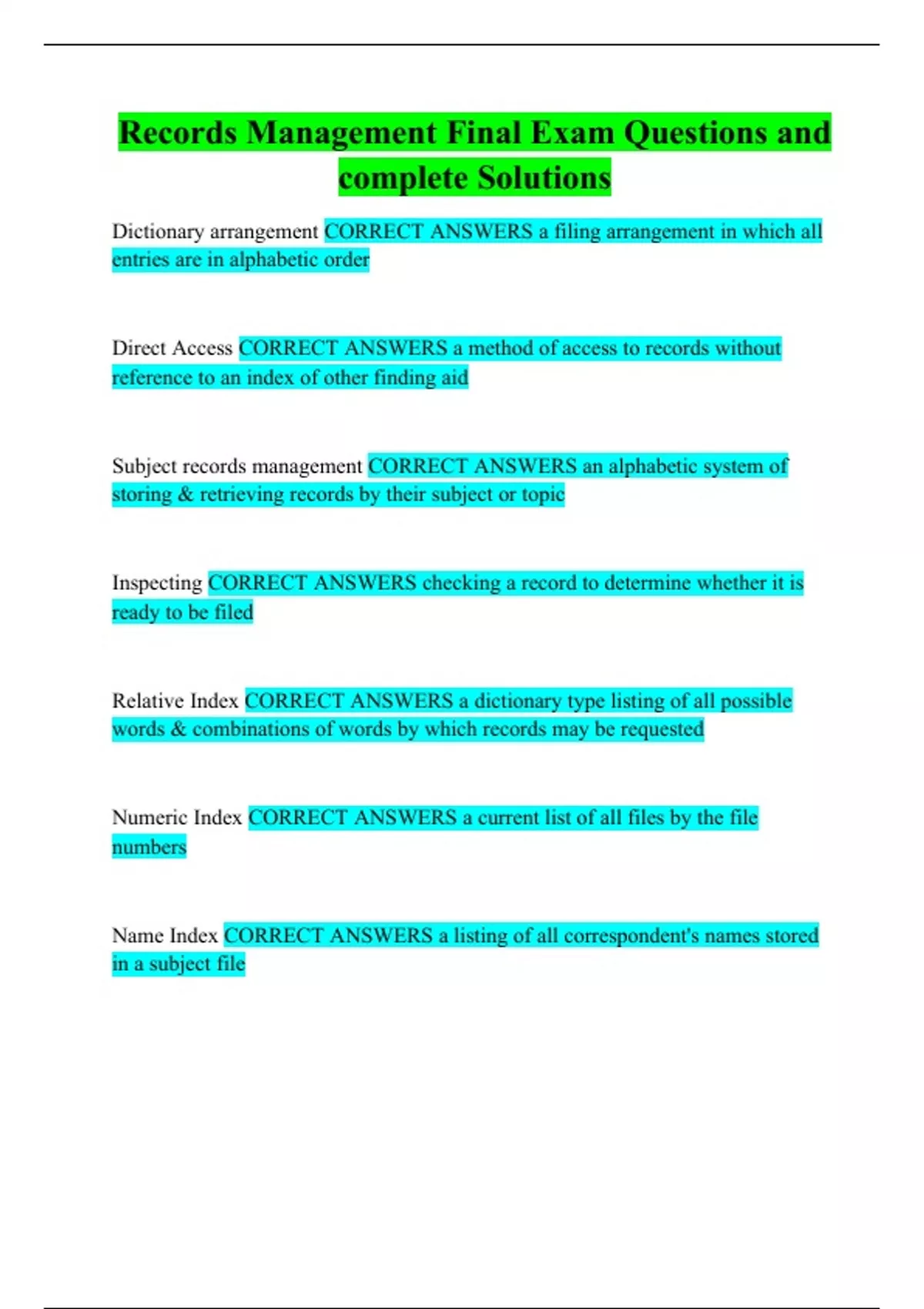 Records Management Final Exam Questions and complete Solutions

Dictionary arrangement CORRECT ANSWERS a filing arrangement in which all entries are in alphabetic order

Direct Access CORRECT ANSWERS a method of access to records without reference to an index of other finding aid

Subject records management CORRECT ANSWERS an alphabetic system of storing & retrieving records by their subject or topic

Inspecting CORRECT ANSWERS checking a record to determine whether it is ready to be filed

Relative Index CORRECT ANSWERS a dictionary type listing of all possible words & combinations of words by which records may be requested

Numeric Index CORRECT ANSWERS a current list of all files by the file numbers

Name Index CORRECT ANSWERS a listing of all correspondent's names stored in a subject file